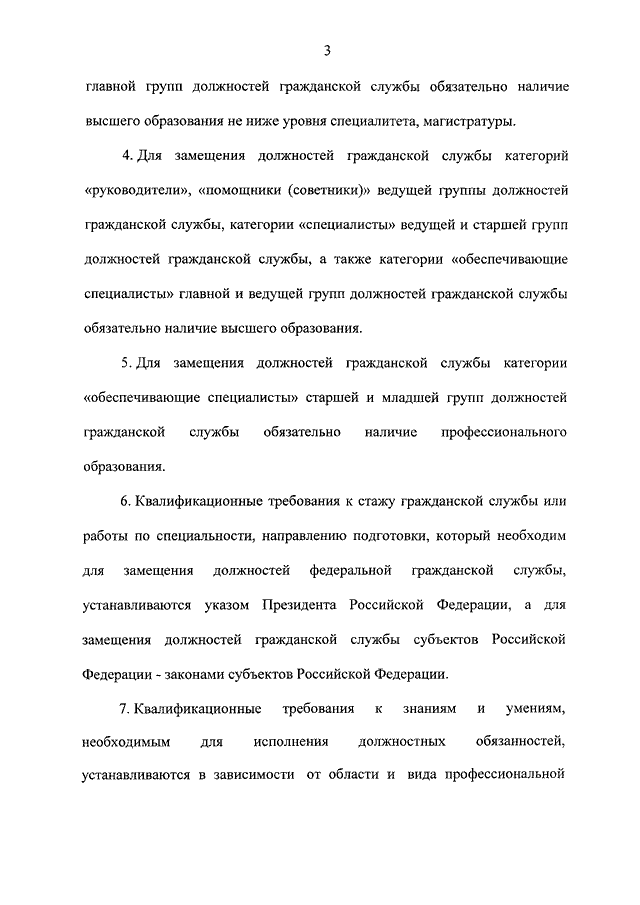 3

главной групп должностей гражданской службы обязательно наличие высшего образования не ниже уровня специалитета, магистратуры.

4. Для замещения должностей гражданской службы категорий «руководители», «помощники (советники)» ведущей группы должностей гражданской службы, категории «специалисты» ведущей и старшей групп должностей гражданской службы, а также категории «обеспечивающие специалисты» главной и ведущей групп должностей гражданской службы обязательно наличие высшего образования.

5. Для замещения должностей гражданской службы категории «обеспечивающие специалисты» старшей и младшей групп должностей гражданской службы обязательно наличие профессионального образования.

6. Квалификационные требования к стажу гражданской службы или работы по специальности, направлению подготовки, который необходим для замещения должностей федеральной гражданской службы, устанавливаются указом Президента Российской Федерации, а для замещения должностей гражданской службы субъектов Российской Федерации - законами субъектов Российской Федерации.

7. Квалификационные требования к знаниям и умениям, необходимым для исполнения должностных обязанностей, устанавливаются в зависимости от области и вида профессиональной